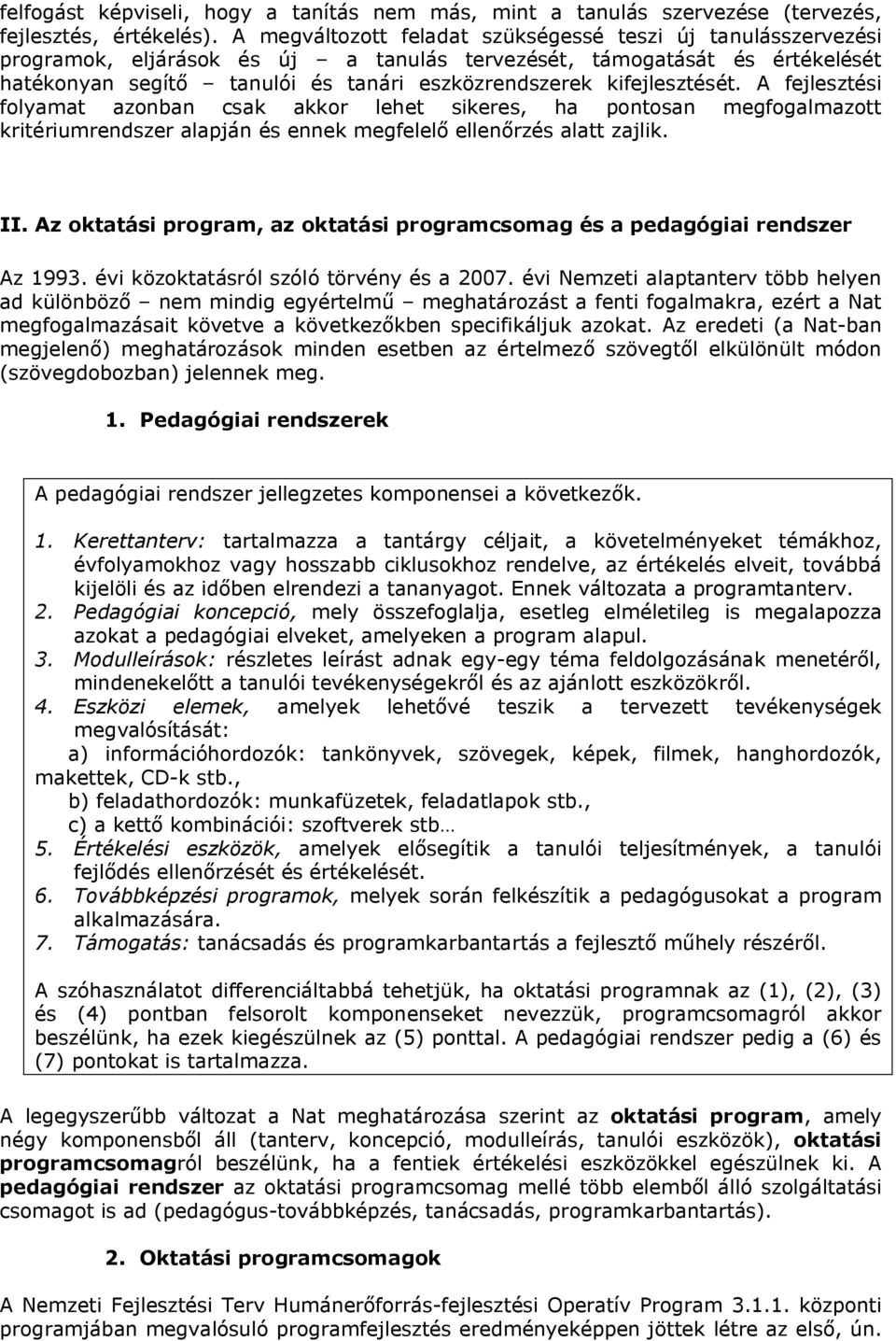 felfogást képviseli, hogy a tanítás nem más, mint a tanulás szervezése (tervezés, fejlesztés, értékelés). A megváltozott feladat szükségessé teszi új tanulásszervezési programok, eljárások és új – a tanulás tervezését, támogatását és értékelését hatékonyan segítő – tanulói és tanári eszközrendszerek kifejlesztését. A fejlesztési folyamat azonban csak akkor lehet sikeres, ha pontosan megfogalmazott kritériumrendszer alapján és ennek megfelelő ellenőrzés alatt zajlik.

II. Az oktatási program, az oktatási programcsomag és a pedagógiai rendszer

Az 1993. évi közoktatásról szóló törvény és a 2007. évi Nemzeti alaptanterv több helyen ad különböző – nem mindig egyértelmű – meghatározást a fenti fogalmakra, ezért a Nat megfogalmazásait követve a következőkben specifikáljuk azokat. Az eredeti (a Nat-ban megjelenő) meghatározások minden esetben az értelmező szövegtől elkülönült módon (szövegdobozban) jelennek meg.

1. Pedagógiai rendszerek

A pedagógiai rendszer jellegzetes komponensei a következők.

1. Kerettanterv: tartalmazza a tantárgy céljait, a követelményeket témákhoz, évfolyamokhoz vagy hosszabb ciklusokhoz rendelve, az értékelés elveit, továbbá kijelöli és az időben elrendezi a tananyagot. Ennek változata a programtanterv.
2. Pedagógiai koncepció, mely összefoglalja, esetleg elméletileg is megalapozza azokat a pedagógiai elveket, amelyeken a program alapul.
3. Modulleírások: részletes leírást adnak egy-egy téma feldolgozásának menetéről, mindenekelőtt a tanulói tevékenységekről és az ajánlott eszközökről.
4. Eszközi elemek, amelyek lehetővé teszik a tervezett tevékenységek megvalósítását:
a) információhordozók: tankönyvek, szövegek, képek, filmek, hanghordozók, makettek, CD-k stb.,
b) feladathordozók: munkafüzetek, feladatlapok stb.,
c) a kettő kombinációi: szoftverek stb…
5. Értékelési eszközök, amelyek elősegítik a tanulói teljesítmények, a tanulói fejlődés ellenőrzését és értékelését.
6. Továbbképzési programok, melyek során felkészítik a pedagógusokat a program alkalmazására.
7. Támogatás: tanácsadás és programkarbantartás a fejlesztő műhely részéről.

A szóhasználatot differenciáltabbá tehetjük, ha oktatási programnak az (1), (2), (3) és (4) pontban felsorolt komponenseket nevezzük, programcsomagról akkor beszélünk, ha ezek kiegészülnek az (5) ponttal. A pedagógiai rendszer pedig a (6) és (7) pontokat is tartalmazza.

A legegyszerűbb változat a Nat meghatározása szerint az oktatási program, amely négy komponensből áll (tanterv, koncepció, modulleírás, tanulói eszközök), oktatási programcsomagról beszélünk, ha a fentiek értékelési eszközökkel egészülnek ki. A pedagógiai rendszer az oktatási programcsomag mellé több elemből álló szolgáltatási csomagot is ad (pedagógus-továbbképzés, tanácsadás, programkarbantartás).

2. Oktatási programcsomagok

A Nemzeti Fejlesztési Terv Humánerőforrás-fejlesztési Operatív Program 3.1.1. központi programjában megvalósuló programfejlesztés eredményeképpen jöttek létre az első, ún.